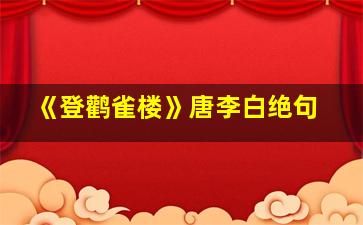 《登鹳雀楼》唐李白绝句